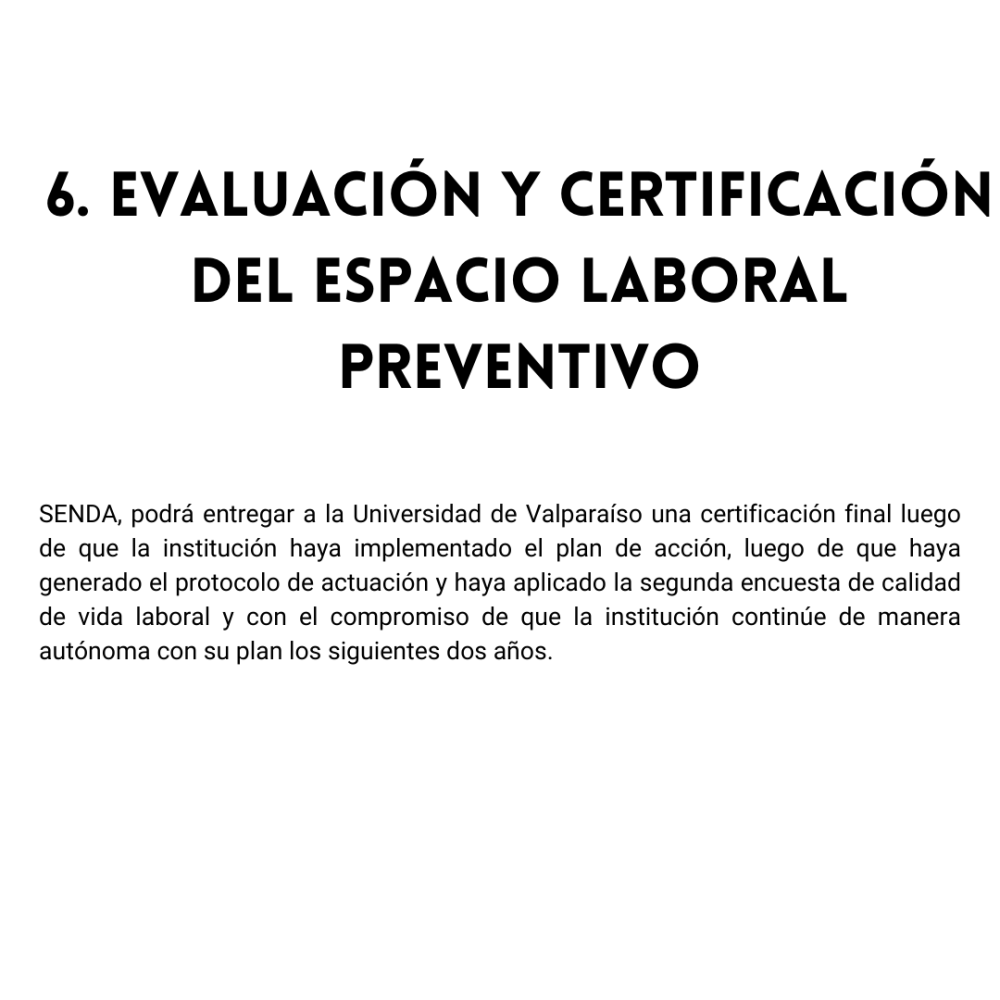 6. EVALUACIÓN Y CERTIFICACIÓN DEL ESPACIO LABORAL PREVENTIVO

SENDA, podrá entregar a la Universidad de Valparaíso una certificación final luego de que la institución haya implementado el plan de acción, luego de que haya generado el protocolo de actuación y haya aplicado la segunda encuesta de calidad de vida laboral y con el compromiso de que la institución continúe de manera autónoma con su plan los siguientes dos años.